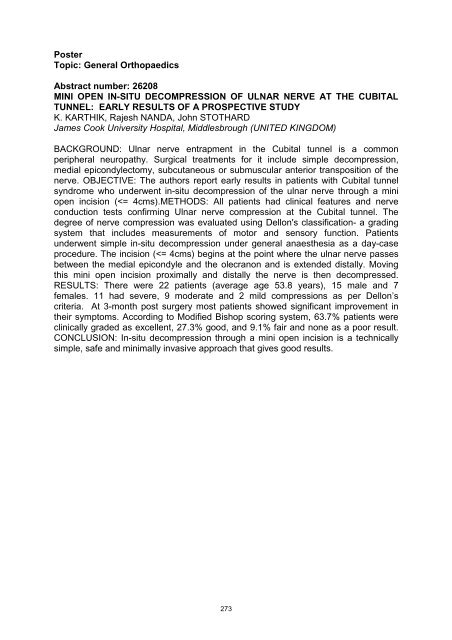 Poster
Topic: General Orthopaedics

Abstract number: 26208
MINI OPEN IN-SITU DECOMPRESSION OF ULNAR NERVE AT THE CUBITAL TUNNEL: EARLY RESULTS OF A PROSPECTIVE STUDY
K. KARTHIK, Rajesh NANDA, John STOTHARD
James Cook University Hospital, Middlesbrough (UNITED KINGDOM)

BACKGROUND: Ulnar nerve entrapment in the Cubital tunnel is a common peripheral neuropathy. Surgical treatments for it include simple decompression, medial epicondylectomy, subcutaneous or submuscular anterior transposition of the nerve. OBJECTIVE: The authors report early results in patients with Cubital tunnel syndrome who underwent in-situ decompression of the ulnar nerve through a mini open incision (<= 4cms).METHODS: All patients had clinical features and nerve conduction tests confirming Ulnar nerve compression at the Cubital tunnel. The degree of nerve compression was evaluated using Dellon's classification- a grading system that includes measurements of motor and sensory function. Patients underwent simple in-situ decompression under general anaesthesia as a day-case procedure. The incision (<= 4cms) begins at the point where the ulnar nerve passes between the medial epicondyle and the olecranon and is extended distally. Moving this mini open incision proximally and distally the nerve is then decompressed. RESULTS: There were 22 patients (average age 53.8 years), 15 male and 7 females. 11 had severe, 9 moderate and 2 mild compressions as per Dellon's criteria. At 3-month post surgery most patients showed significant improvement in their symptoms. According to Modified Bishop scoring system, 63.7% patients were clinically graded as excellent, 27.3% good, and 9.1% fair and none as a poor result. CONCLUSION: In-situ decompression through a mini open incision is a technically simple, safe and minimally invasive approach that gives good results.

273